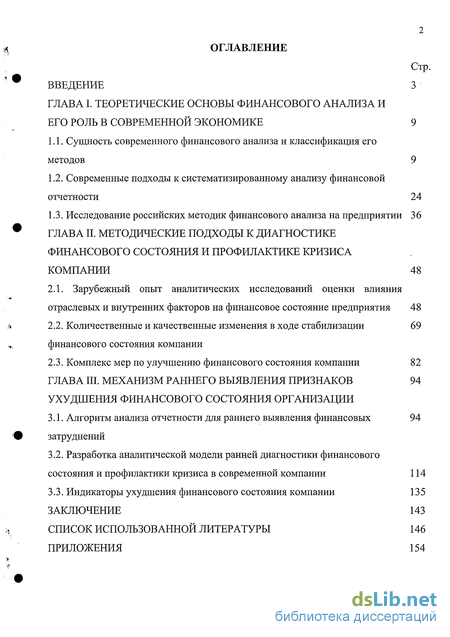 2

ОГЛАВЛЕНИЕ

Стр.

ВВЕДЕНИЕ 3

ГЛАВА I. ТЕОРЕТИЧЕСКИЕ ОСНОВЫ ФИНАНСОВОГО АНАЛИЗА И ЕГО РОЛЬ В СОВРЕМЕННОЙ ЭКОНОМИКЕ 9

1.1. Сущность современного финансового анализа и классификация его методов 9

1.2. Современные подходы к систематизированному анализу финансовой отчетности 24

1.3. Исследование российских методик финансового анализа на предприятии 36

ГЛАВА II. МЕТОДИЧЕСКИЕ ПОДХОДЫ К ДИАГНОСТИКЕ ФИНАНСОВОГО СОСТОЯНИЯ И ПРОФИЛАКТИКЕ КРИЗИСА КОМПАНИИ 48

2.1. Зарубежный опыт аналитических исследований оценки влияния отраслевых и внутренних факторов на финансовое состояние предприятия 48

2.2. Количественные и качественные изменения в ходе стабилизации финансового состояния компании 69

2.3. Комплекс мер по улучшению финансового состояния компании 82

ГЛАВА III. МЕХАНИЗМ РАННЕГО ВЫЯВЛЕНИЯ ПРИЗНАКОВ УХУДШЕНИЯ ФИНАНСОВОГО СОСТОЯНИЯ ОРГАНИЗАЦИИ 94

3.1. Алгоритм анализа отчетности для раннего выявления финансовых затруднений 94

3.2. Разработка аналитической модели ранней диагностики финансового состояния и профилактики кризиса в современной компании 114

3.3. Индикаторы ухудшения финансового состояния компании 135

ЗАКЛЮЧЕНИЕ 143

СПИСОК ИСПОЛЬЗОВАННОЙ ЛИТЕРАТУРЫ 146

ПРИЛОЖЕНИЯ 154

dsLib.net
библиотека диссертаций